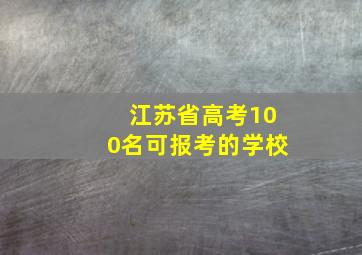 江苏省高考100名可报考的学校